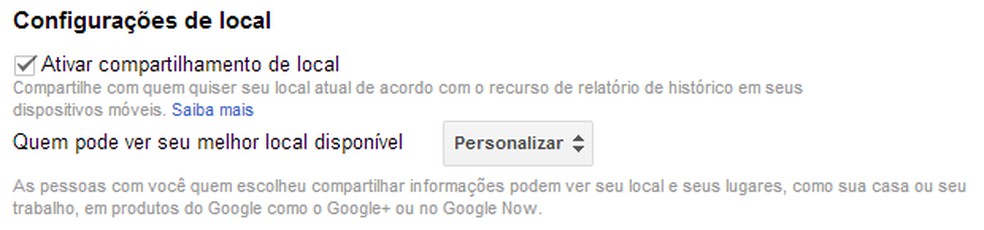 Configurações de local

Ativar compartilhamento de local

Compartilhe com quem quiser seu local atual de acordo com o recurso de relatório de histórico em seus dispositivos móveis. Saiba mais

Quem pode ver seu melhor local disponível

Personalizar

As pessoas com você quem escolheu compartilhar informações podem ver seu local e seus lugares, como sua casa ou seu trabalho, em produtos do Google como o Google+ ou no Google Now.